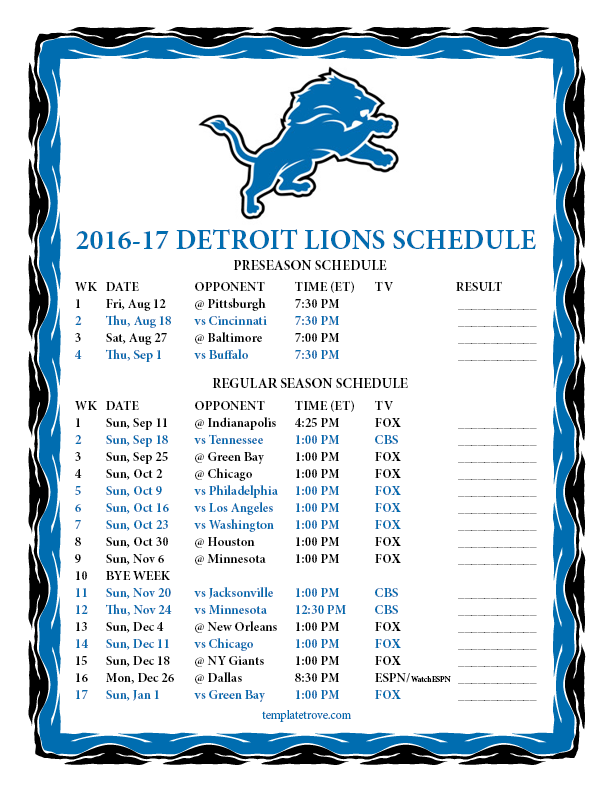 2016-17 DETROIT LIONS SCHEDULE

PRESEASON SCHEDULE

| WK | DATE | OPPONENT | TIME (ET) | TV | RESULT |
|---|---|---|---|---|---|
| 1 | Fri, Aug 12 | @ Pittsburgh | 7:30 PM | | |
| 2 | Thu, Aug 18 | vs Cincinnati | 7:30 PM | | |
| 3 | Sat, Aug 27 | @ Baltimore | 7:00 PM | | |
| 4 | Thu, Sep 1 | vs Buffalo | 7:30 PM | | |

REGULAR SEASON SCHEDULE

| WK | DATE | OPPONENT | TIME (ET) | TV | |
|---|---|---|---|---|---|
| 1 | Sun, Sep 11 | @ Indianapolis | 4:25 PM | FOX | |
| 2 | Sun, Sep 18 | vs Tennessee | 1:00 PM | CBS | |
| 3 | Sun, Sep 25 | @ Green Bay | 1:00 PM | FOX | |
| 4 | Sun, Oct 2 | @ Chicago | 1:00 PM | FOX | |
| 5 | Sun, Oct 9 | vs Philadelphia | 1:00 PM | FOX | |
| 6 | Sun, Oct 16 | vs Los Angeles | 1:00 PM | FOX | |
| 7 | Sun, Oct 23 | vs Washington | 1:00 PM | FOX | |
| 8 | Sun, Oct 30 | @ Houston | 1:00 PM | FOX | |
| 9 | Sun, Nov 6 | @ Minnesota | 1:00 PM | FOX | |
| 10 | BYE WEEK | | | | |
| 11 | Sun, Nov 20 | vs Jacksonville | 1:00 PM | CBS | |
| 12 | Thu, Nov 24 | vs Minnesota | 12:30 PM | CBS | |
| 13 | Sun, Dec 4 | @ New Orleans | 1:00 PM | FOX | |
| 14 | Sun, Dec 11 | vs Chicago | 1:00 PM | FOX | |
| 15 | Sun, Dec 18 | @ NY Giants | 1:00 PM | FOX | |
| 16 | Mon, Dec 26 | @ Dallas | 8:30 PM | ESPN/WatchESPN | |
| 17 | Sun, Jan 1 | vs Green Bay | 1:00 PM | FOX | |

templatetrove.com